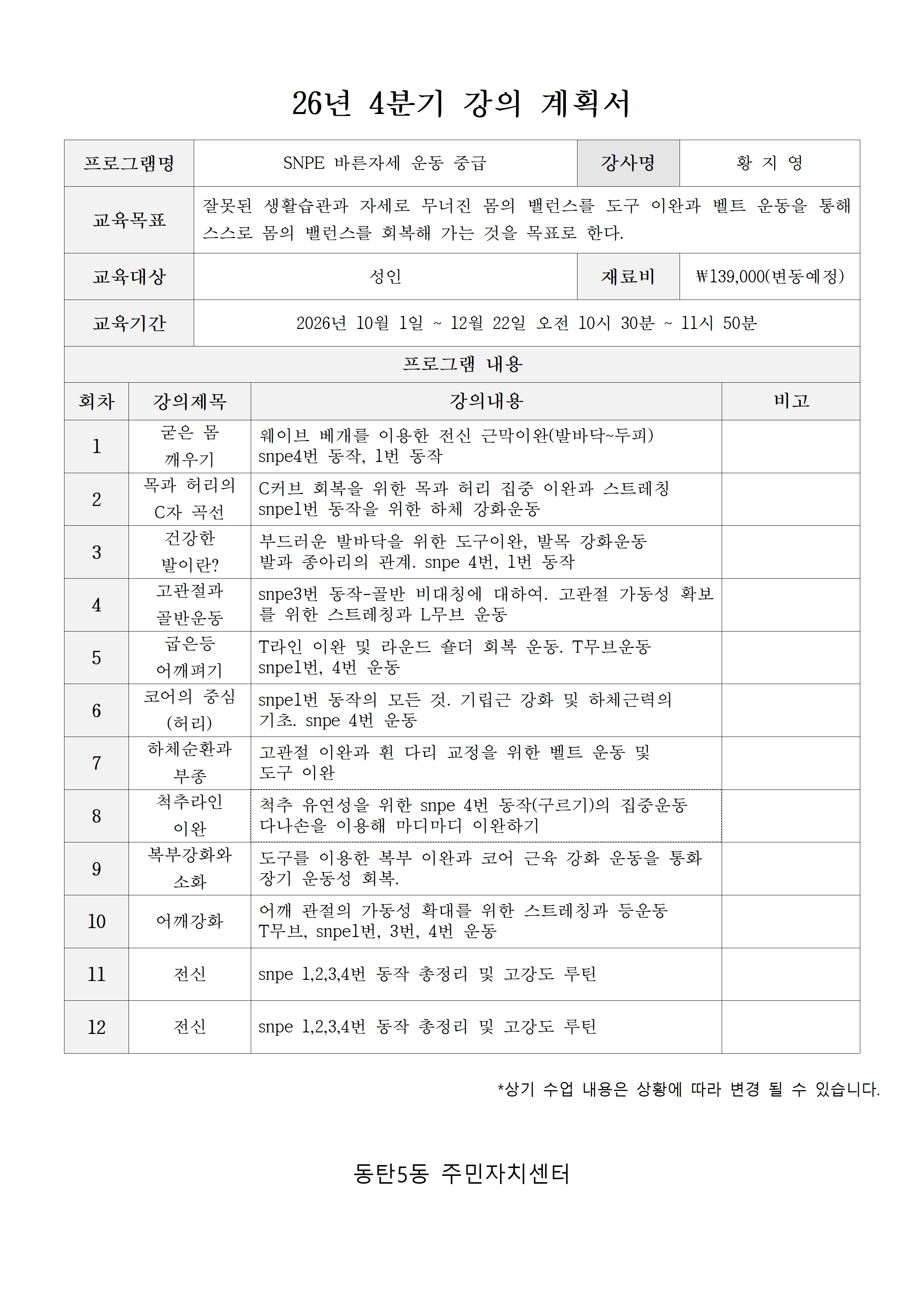 26년 4분기 강의 계획서

프로그램명
SNPE 바른자세 운동 중급
강사명
황 지 영

교육목표
잘못된 생활습관과 자세로 무너진 몸의 밸런스를 도구 이완과 벨트 운동을 통해 스스로 몸의 밸런스를 회복해 가는 것을 목표로 한다.

교육대상
성인
재료비
₩139,000(변동예정)

교육기간
2026년 10월 1일 ~ 12월 22일 오전 10시 30분 ~ 11시 50분

프로그램 내용

| 회차 | 강의제목 | 강의내용 | 비고 |
|---|---|---|---|
| 1 | 굳은 몸 깨우기 | 웨이브 베개를 이용한 전신 근막이완(발바닥~두피) snpe4번 동작, 1번 동작 | |
| 2 | 목과 허리의 C자 곡선 | C커브 회복을 위한 목과 허리 집중 이완과 스트레칭 snpe1번 동작을 위한 하체 강화운동 | |
| 3 | 건강한 발이란? | 부드러운 발바닥을 위한 도구이완, 발목 강화운동 발과 종아리의 관계. snpe 4번, 1번 동작 | |
| 4 | 고관절과 골반운동 | snpe3번 동작-골반 비대칭에 대하여. 고관절 가동성 확보를 위한 스트레칭과 L무브 운동 | |
| 5 | 굽은등 어깨펴기 | T라인 이완 및 라운드 숄더 회복 운동. T무브운동 snpe1번, 4번 운동 | |
| 6 | 코어의 중심 (허리) | snpe1번 동작의 모든 것. 기립근 강화 및 하체근력의 기초. snpe 4번 운동 | |
| 7 | 하체순환과 부종 | 고관절 이완과 휜 다리 교정을 위한 벨트 운동 및 도구 이완 | |
| 8 | 척추라인 이완 | 척추 유연성을 위한 snpe 4번 동작(구르기)의 집중운동 다나손을 이용해 마디마디 이완하기 | |
| 9 | 복부강화와 소화 | 도구를 이용한 복부 이완과 코어 근육 강화 운동을 통화 장기 운동성 회복. | |
| 10 | 어깨강화 | 어깨 관절의 가동성 확대를 위한 스트레칭과 등운동 T무브, snpe1번, 3번, 4번 운동 | |
| 11 | 전신 | snpe 1,2,3,4번 동작 총정리 및 고강도 루틴 | |
| 12 | 전신 | snpe 1,2,3,4번 동작 총정리 및 고강도 루틴 | |

*상기 수업 내용은 상황에 따라 변경 될 수 있습니다.

동탄5동 주민자치센터